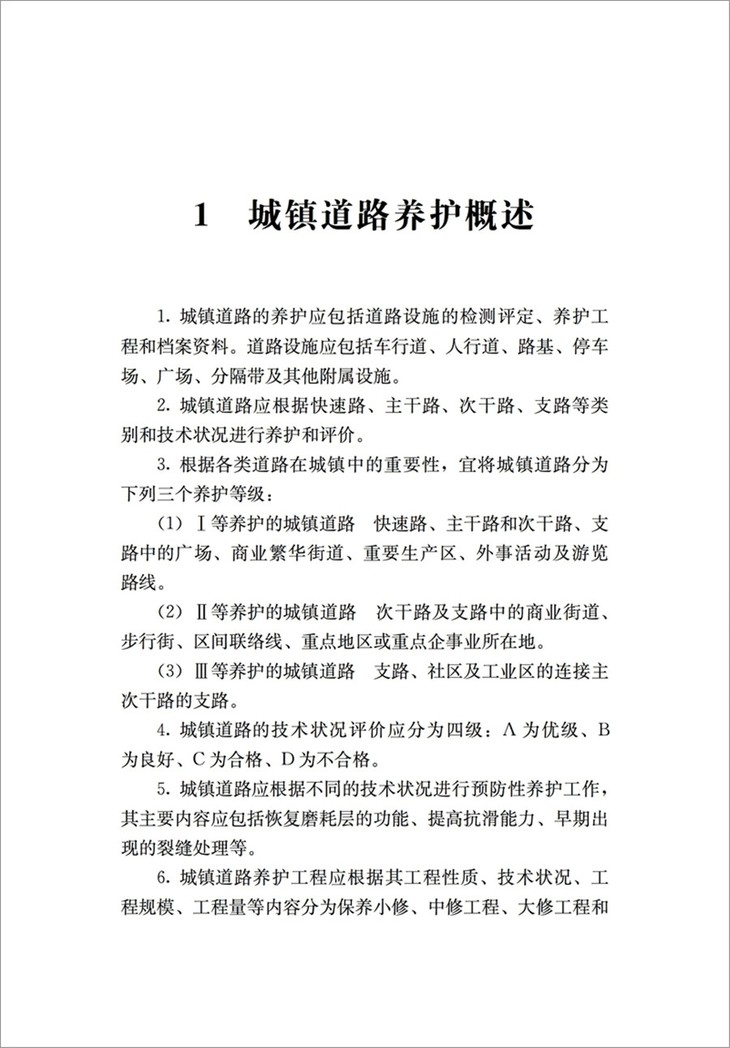 1　城镇道路养护概述

1. 城镇道路的养护应包括道路设施的检测评定、养护工程和档案资料。道路设施应包括车行道、人行道、路基、停车场、广场、分隔带及其他附属设施。

2. 城镇道路应根据快速路、主干路、次干路、支路等类别和技术状况进行养护和评价。

3. 根据各类道路在城镇中的重要性，宜将城镇道路分为下列三个养护等级：

（1）Ⅰ等养护的城镇道路　快速路、主干路和次干路、支路中的广场、商业繁华街道、重要生产区、外事活动及游览路线。

（2）Ⅱ等养护的城镇道路　次干路及支路中的商业街道、步行街、区间联络线、重点地区或重点企事业所在地。

（3）Ⅲ等养护的城镇道路　支路、社区及工业区的连接主次干路的支路。

4. 城镇道路的技术状况评价应分为四级：A 为优级、B 为良好、C 为合格、D 为不合格。

5. 城镇道路应根据不同的技术状况进行预防性养护工作，其主要内容应包括恢复磨耗层的功能、提高抗滑能力、早期出现的裂缝处理等。

6. 城镇道路养护工程应根据其工程性质、技术状况、工程规模、工程量等内容分为保养小修、中修工程、大修工程和